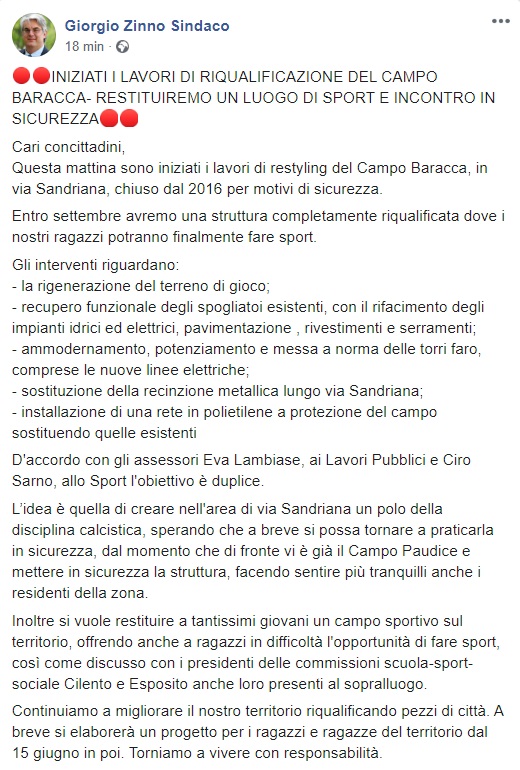 Giorgio Zinno Sindaco
18 min ·

🔴🔴INIZIATI I LAVORI DI RIQUALIFICAZIONE DEL CAMPO BARACCA- RESTITUIREMO UN LUOGO DI SPORT E INCONTRO IN SICUREZZA🔴🔴

Cari concittadini,
Questa mattina sono iniziati i lavori di restyling del Campo Baracca, in via Sandriana, chiuso dal 2016 per motivi di sicurezza.

Entro settembre avremo una struttura completamente riqualificata dove i nostri ragazzi potranno finalmente fare sport.

Gli interventi riguardano:
- la rigenerazione del terreno di gioco;
- recupero funzionale degli spogliatoi esistenti, con il rifacimento degli impianti idrici ed elettrici, pavimentazione , rivestimenti e serramenti;
- ammodernamento, potenziamento e messa a norma delle torri faro, comprese le nuove linee elettriche;
- sostituzione della recinzione metallica lungo via Sandriana;
- installazione di una rete in polietilene a protezione del campo sostituendo quelle esistenti

D'accordo con gli assessori Eva Lambiase, ai Lavori Pubblici e Ciro Sarno, allo Sport l'obiettivo è duplice.

L'idea è quella di creare nell'area di via Sandriana un polo della disciplina calcistica, sperando che a breve si possa tornare a praticarla in sicurezza, dal momento che di fronte vi è già il Campo Paudice e mettere in sicurezza la struttura, facendo sentire più tranquilli anche i residenti della zona.

Inoltre si vuole restituire a tantissimi giovani un campo sportivo sul territorio, offrendo anche a ragazzi in difficoltà l'opportunità di fare sport, così come discusso con i presidenti delle commissioni scuola-sport-sociale Cilento e Esposito anche loro presenti al sopralluogo.

Continuiamo a migliorare il nostro territorio riqualificando pezzi di città. A breve si elaborerà un progetto per i ragazzi e ragazze del territorio dal 15 giugno in poi. Torniamo a vivere con responsabilità.